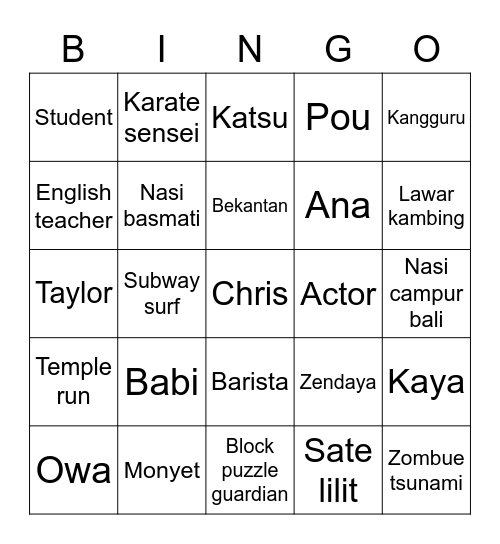 | B | I | N | G | O |
|---|---|---|---|---|
| Student | Karate sensei | Katsu | Pou | Kangguru |
| English teacher | Nasi basmati | Bekantan | Ana | Lawar kambing |
| Taylor | Subway surf | Chris | Actor | Nasi campur bali |
| Temple run | Babi | Barista | Zendaya | Kaya |
| Owa | Monyet | Block puzzle guardian | Sate lilit | Zombue tsunami |